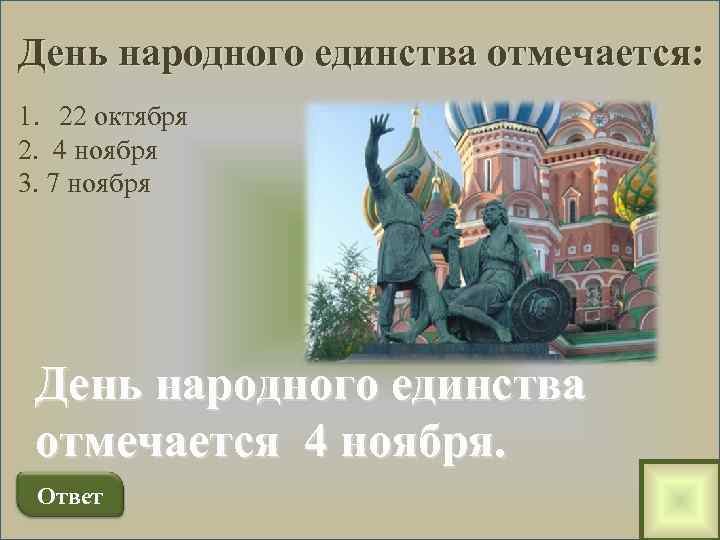 День народного единства отмечается:

1. 22 октября
2. 4 ноября
3. 7 ноября

День народного единства отмечается 4 ноября.

Ответ